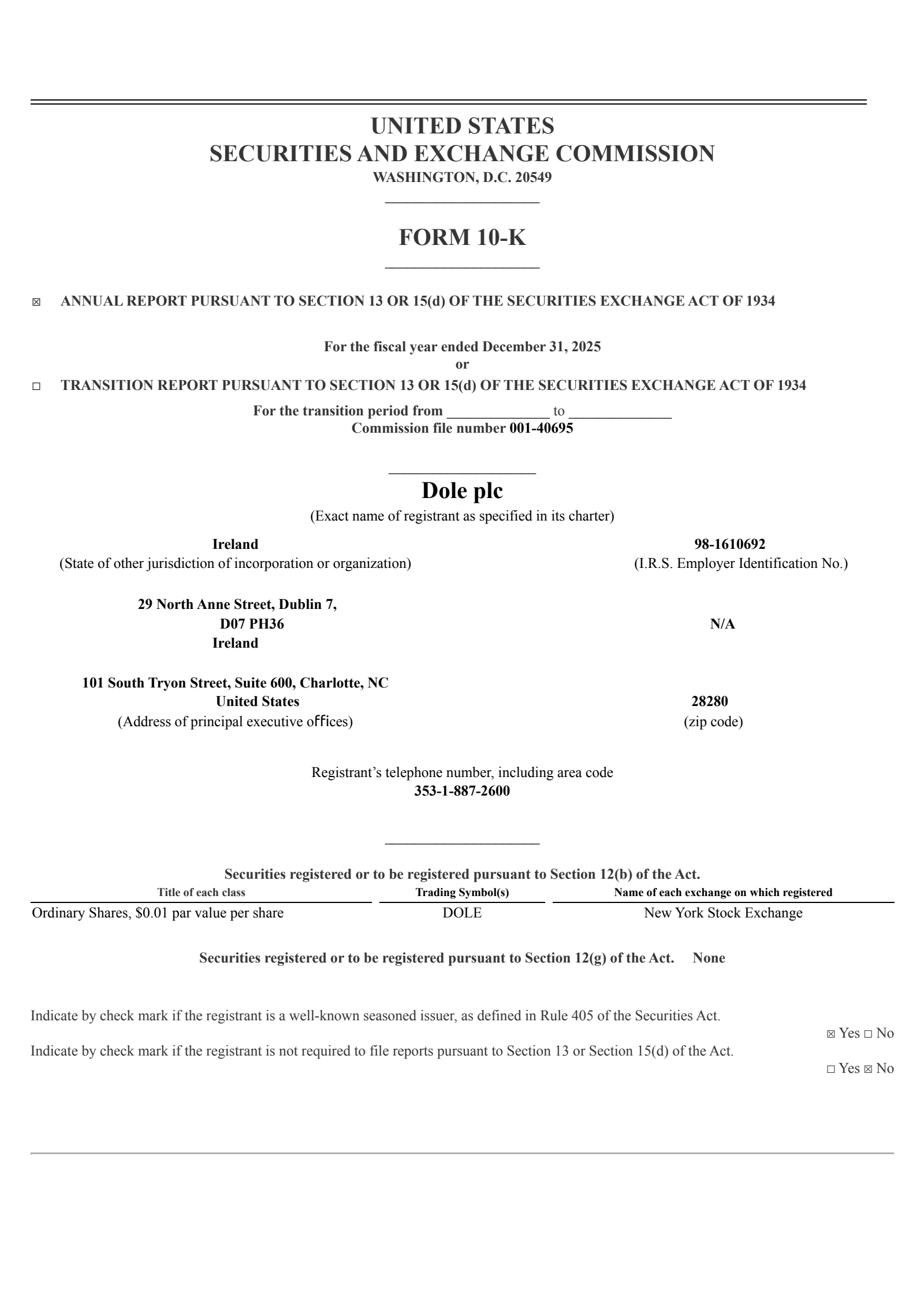 UNITED STATES
SECURITIES AND EXCHANGE COMMISSION
WASHINGTON, D.C. 20549

FORM 10-K

☒ ANNUAL REPORT PURSUANT TO SECTION 13 OR 15(d) OF THE SECURITIES EXCHANGE ACT OF 1934

For the fiscal year ended December 31, 2025
or

☐ TRANSITION REPORT PURSUANT TO SECTION 13 OR 15(d) OF THE SECURITIES EXCHANGE ACT OF 1934

For the transition period from ______________ to ______________
Commission file number 001-40695

Dole plc
(Exact name of registrant as specified in its charter)

Ireland
(State of other jurisdiction of incorporation or organization)

98-1610692
(I.R.S. Employer Identification No.)

29 North Anne Street, Dublin 7, D07 PH36 Ireland

N/A

101 South Tryon Street, Suite 600, Charlotte, NC United States
(Address of principal executive offices)

28280
(zip code)

Registrant's telephone number, including area code
353-1-887-2600

Securities registered or to be registered pursuant to Section 12(b) of the Act.

| Title of each class | Trading Symbol(s) | Name of each exchange on which registered |
|---|---|---|
| Ordinary Shares, $0.01 par value per share | DOLE | New York Stock Exchange |

Securities registered or to be registered pursuant to Section 12(g) of the Act. None

Indicate by check mark if the registrant is a well-known seasoned issuer, as defined in Rule 405 of the Securities Act.
☒ Yes ☐ No

Indicate by check mark if the registrant is not required to file reports pursuant to Section 13 or Section 15(d) of the Act.
☐ Yes ☒ No